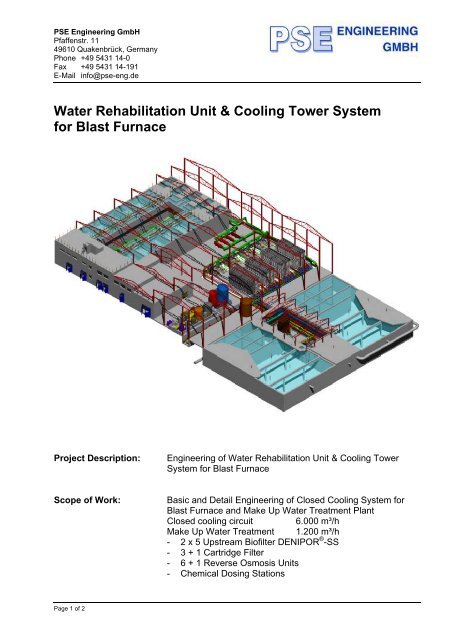 PSE Engineering GmbH
Pfaffenstr. 11
49610 Quakenbrück, Germany
Phone +49 5431 14-0
Fax +49 5431 14-191
E-Mail info@pse-eng.de

PSE ENGINEERING GMBH

Water Rehabilitation Unit & Cooling Tower System for Blast Furnace

Project Description: Engineering of Water Rehabilitation Unit & Cooling Tower System for Blast Furnace

Scope of Work: Basic and Detail Engineering of Closed Cooling System for Blast Furnace and Make Up Water Treatment Plant
Closed cooling circuit 6.000 m³/h
Make Up Water Treatment 1.200 m³/h
- 2 x 5 Upstream Biofilter DENIPOR®-SS
- 3 + 1 Cartridge Filter
- 6 + 1 Reverse Osmosis Units
- Chemical Dosing Stations

Page 1 of 2